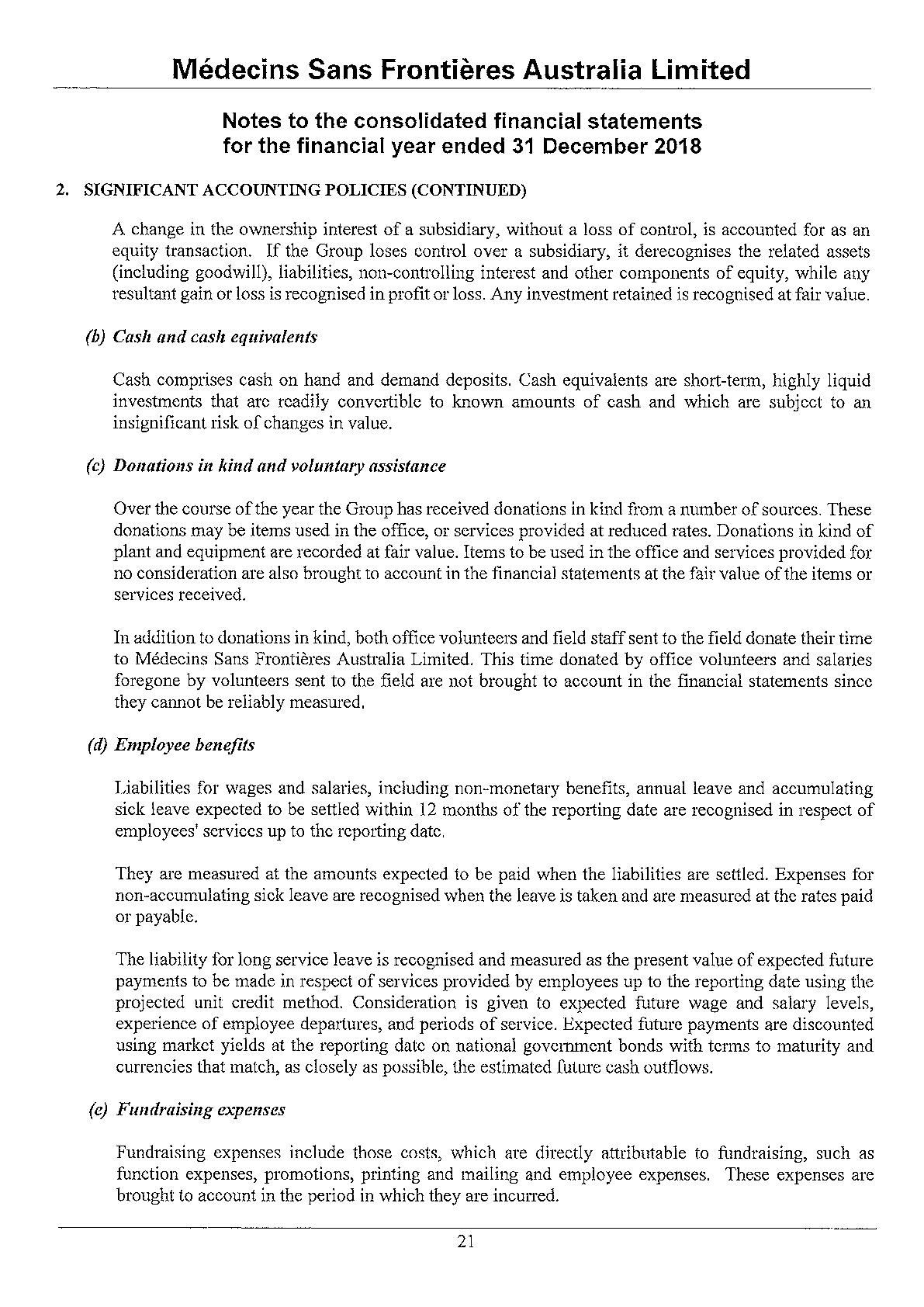 Médecins Sans Frontières Australia Limited

Notes to the consolidated financial statements for the financial year ended 31 December 2018

2. SIGNIFICANT ACCOUNTING POLICIES (CONTINUED)

A change in the ownership interest of a subsidiary, without a loss of control, is accounted for as an equity transaction. If the Group loses control over a subsidiary, it derecognises the related assets (including goodwill), liabilities, non-controlling interest and other components of equity, while any resultant gain or loss is recognised in profit or loss. Any investment retained is recognised at fair value.

(b) Cash and cash equivalents

Cash comprises cash on hand and demand deposits. Cash equivalents are short-term, highly liquid investments that are readily convertible to known amounts of cash and which are subject to an insignificant risk of changes in value.

(c) Donations in kind and voluntary assistance

Over the course of the year the Group has received donations in kind from a number of sources. These donations may be items used in the office, or services provided at reduced rates. Donations in kind of plant and equipment are recorded at fair value. Items to be used in the office and services provided for no consideration are also brought to account in the financial statements at the fair value of the items or services received.

In addition to donations in kind, both office volunteers and field staff sent to the field donate their time to Médecins Sans Frontières Australia Limited. This time donated by office volunteers and salaries foregone by volunteers sent to the field are not brought to account in the financial statements since they cannot be reliably measured.

(d) Employee benefits

Liabilities for wages and salaries, including non-monetary benefits, annual leave and accumulating sick leave expected to be settled within 12 months of the reporting date are recognised in respect of employees' services up to the reporting date.

They are measured at the amounts expected to be paid when the liabilities are settled. Expenses for non-accumulating sick leave are recognised when the leave is taken and are measured at the rates paid or payable.

The liability for long service leave is recognised and measured as the present value of expected future payments to be made in respect of services provided by employees up to the reporting date using the projected unit credit method. Consideration is given to expected future wage and salary levels, experience of employee departures, and periods of service. Expected future payments are discounted using market yields at the reporting date on national government bonds with terms to maturity and currencies that match, as closely as possible, the estimated future cash outflows.

(e) Fundraising expenses

Fundraising expenses include those costs, which are directly attributable to fundraising, such as function expenses, promotions, printing and mailing and employee expenses. These expenses are brought to account in the period in which they are incurred.

21